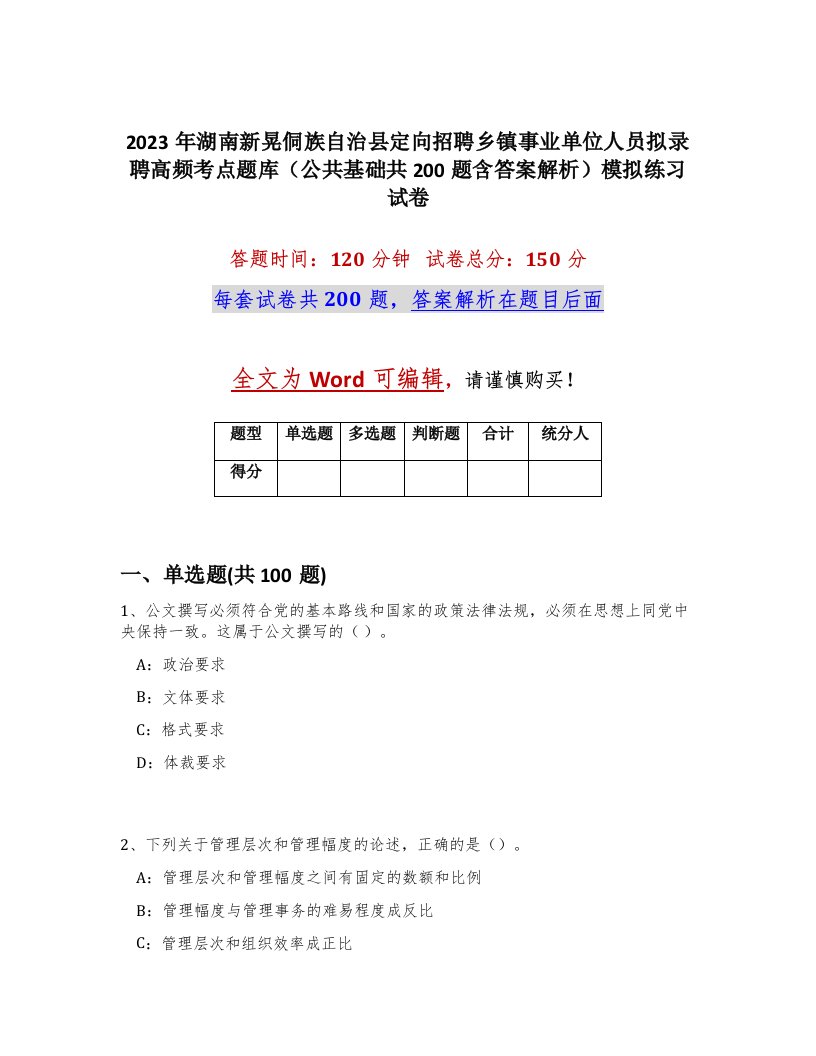 2023年湖南新晃侗族自治县定向招聘乡镇事业单位人员拟录聘高频考点题库（公共基础共200题含答案解析）模拟练习试卷

答题时间：120分钟　试卷总分：150分

每套试卷共200题，答案解析在题目后面

全文为Word可编辑，请谨慎购买！

| 题型 | 单选题 | 多选题 | 判断题 | 合计 | 统分人 |
|---|---|---|---|---|---|
| 得分 | | | | | |

一、单选题(共100题)

1、公文撰写必须符合党的基本路线和国家的政策法律法规，必须在思想上同党中央保持一致。这属于公文撰写的（）。

A：政治要求

B：文体要求

C：格式要求

D：体裁要求

2、下列关于管理层次和管理幅度的论述，正确的是（）。

A：管理层次和管理幅度之间有固定的数额和比例

B：管理幅度与管理事务的难易程度成反比

C：管理层次和组织效率成正比